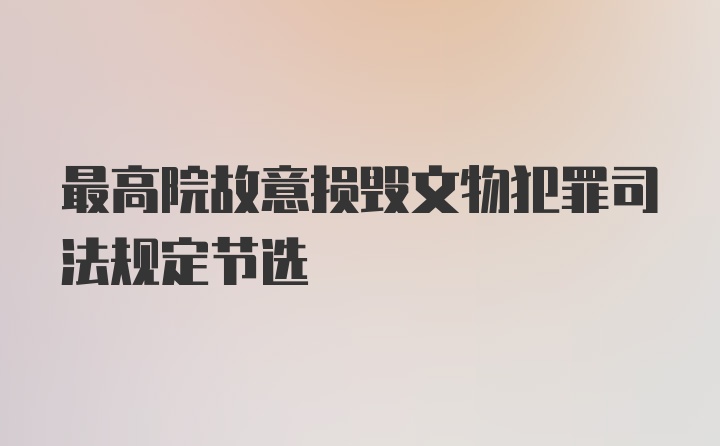 最高院故意损毁文物犯罪司法规定节选